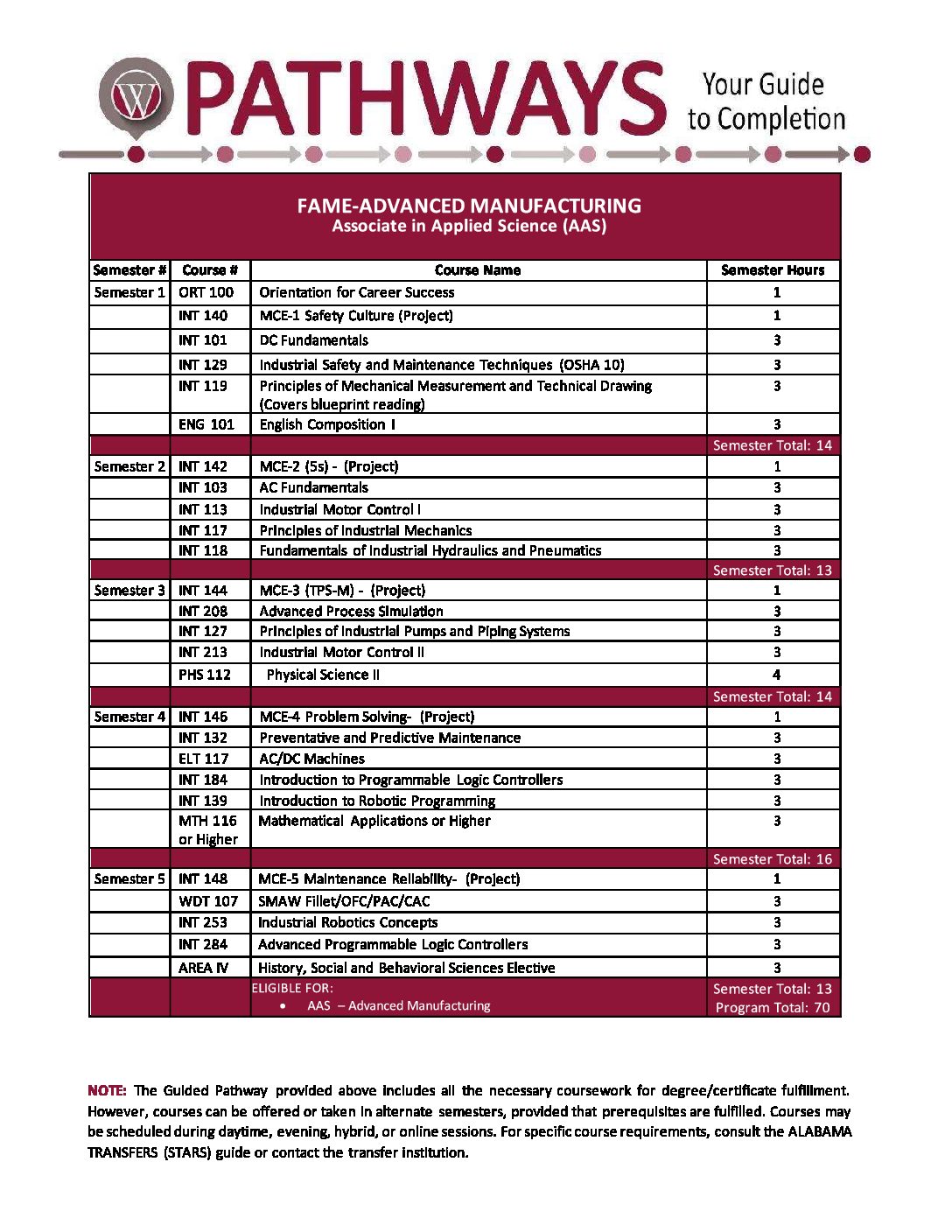 W PATHWAYS Your Guide to Completion

FAME-ADVANCED MANUFACTURING
Associate in Applied Science (AAS)

| Semester # | Course # | Course Name | Semester Hours |
|---|---|---|---|
| Semester 1 | ORT 100 | Orientation for Career Success | 1 |
| | INT 140 | MCE-1 Safety Culture (Project) | 1 |
| | INT 101 | DC Fundamentals | 3 |
| | INT 129 | Industrial Safety and Maintenance Techniques (OSHA 10) | 3 |
| | INT 119 | Principles of Mechanical Measurement and Technical Drawing (Covers blueprint reading) | 3 |
| | ENG 101 | English Composition I | 3 |
| | | | Semester Total: 14 |
| Semester 2 | INT 142 | MCE-2 (5s) - (Project) | 1 |
| | INT 103 | AC Fundamentals | 3 |
| | INT 113 | Industrial Motor Control I | 3 |
| | INT 117 | Principles of Industrial Mechanics | 3 |
| | INT 118 | Fundamentals of Industrial Hydraulics and Pneumatics | 3 |
| | | | Semester Total: 13 |
| Semester 3 | INT 144 | MCE-3 (TPS-M) - (Project) | 1 |
| | INT 208 | Advanced Process Simulation | 3 |
| | INT 127 | Principles of Industrial Pumps and Piping Systems | 3 |
| | INT 213 | Industrial Motor Control II | 3 |
| | PHS 112 | Physical Science II | 4 |
| | | | Semester Total: 14 |
| Semester 4 | INT 146 | MCE-4 Problem Solving- (Project) | 1 |
| | INT 132 | Preventative and Predictive Maintenance | 3 |
| | ELT 117 | AC/DC Machines | 3 |
| | INT 184 | Introduction to Programmable Logic Controllers | 3 |
| | INT 139 | Introduction to Robotic Programming | 3 |
| | MTH 116 or Higher | Mathematical Applications or Higher | 3 |
| | | | Semester Total: 16 |
| Semester 5 | INT 148 | MCE-5 Maintenance Reliability- (Project) | 1 |
| | WDT 107 | SMAW Fillet/OFC/PAC/CAC | 3 |
| | INT 253 | Industrial Robotics Concepts | 3 |
| | INT 284 | Advanced Programmable Logic Controllers | 3 |
| | AREA IV | History, Social and Behavioral Sciences Elective | 3 |
| | | ELIGIBLE FOR: • AAS – Advanced Manufacturing | Semester Total: 13 Program Total: 70 |

NOTE: The Guided Pathway provided above includes all the necessary coursework for degree/certificate fulfillment. However, courses can be offered or taken in alternate semesters, provided that prerequisites are fulfilled. Courses may be scheduled during daytime, evening, hybrid, or online sessions. For specific course requirements, consult the ALABAMA TRANSFERS (STARS) guide or contact the transfer institution.